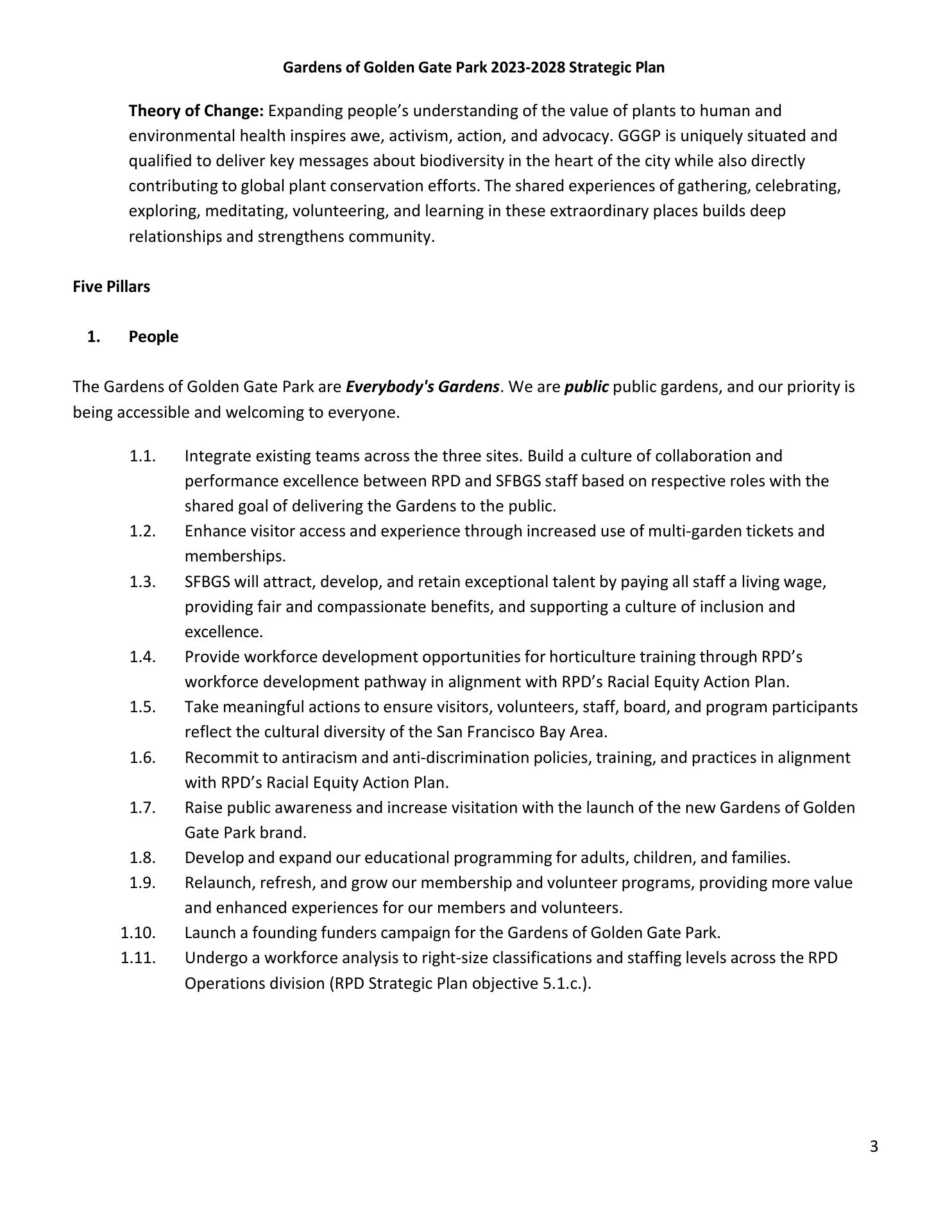 Gardens of Golden Gate Park 2023-2028 Strategic Plan

Theory of Change: Expanding people's understanding of the value of plants to human and environmental health inspires awe, activism, action, and advocacy. GGGP is uniquely situated and qualified to deliver key messages about biodiversity in the heart of the city while also directly contributing to global plant conservation efforts. The shared experiences of gathering, celebrating, exploring, meditating, volunteering, and learning in these extraordinary places builds deep relationships and strengthens community.

Five Pillars

1. People

The Gardens of Golden Gate Park are Everybody's Gardens. We are public public gardens, and our priority is being accessible and welcoming to everyone.

1.1. Integrate existing teams across the three sites. Build a culture of collaboration and performance excellence between RPD and SFBGS staff based on respective roles with the shared goal of delivering the Gardens to the public.
1.2. Enhance visitor access and experience through increased use of multi-garden tickets and memberships.
1.3. SFBGS will attract, develop, and retain exceptional talent by paying all staff a living wage, providing fair and compassionate benefits, and supporting a culture of inclusion and excellence.
1.4. Provide workforce development opportunities for horticulture training through RPD's workforce development pathway in alignment with RPD's Racial Equity Action Plan.
1.5. Take meaningful actions to ensure visitors, volunteers, staff, board, and program participants reflect the cultural diversity of the San Francisco Bay Area.
1.6. Recommit to antiracism and anti-discrimination policies, training, and practices in alignment with RPD's Racial Equity Action Plan.
1.7. Raise public awareness and increase visitation with the launch of the new Gardens of Golden Gate Park brand.
1.8. Develop and expand our educational programming for adults, children, and families.
1.9. Relaunch, refresh, and grow our membership and volunteer programs, providing more value and enhanced experiences for our members and volunteers.
1.10. Launch a founding funders campaign for the Gardens of Golden Gate Park.
1.11. Undergo a workforce analysis to right-size classifications and staffing levels across the RPD Operations division (RPD Strategic Plan objective 5.1.c.).

3